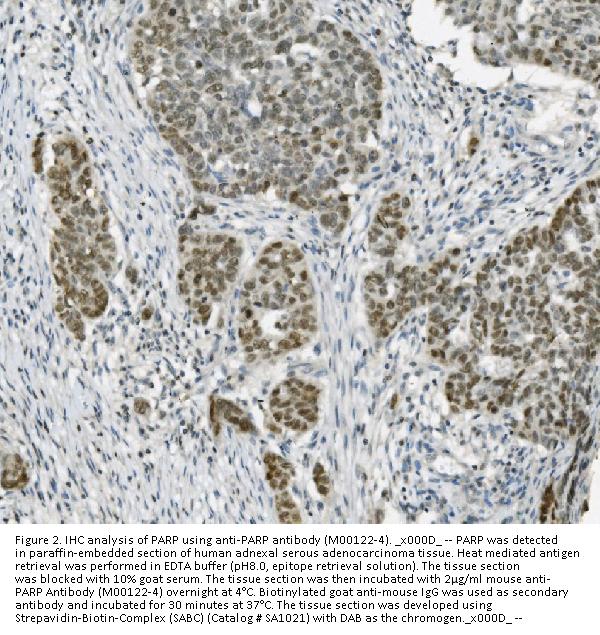 Figure 2. IHC analysis of PARP using anti-PARP antibody (M00122-4). _x000D_ -- PARP was detected in paraffin-embedded section of human adnexal serous adenocarcinoma tissue. Heat mediated antigen retrieval was performed in EDTA buffer (pH8.0, epitope retrieval solution). The tissue section was blocked with 10% goat serum. The tissue section was then incubated with 2μg/ml mouse anti-PARP Antibody (M00122-4) overnight at 4°C. Biotinylated goat anti-mouse IgG was used as secondary antibody and incubated for 30 minutes at 37°C. The tissue section was developed using Strepavidin-Biotin-Complex (SABC) (Catalog # SA1021) with DAB as the chromogen._x000D_ --